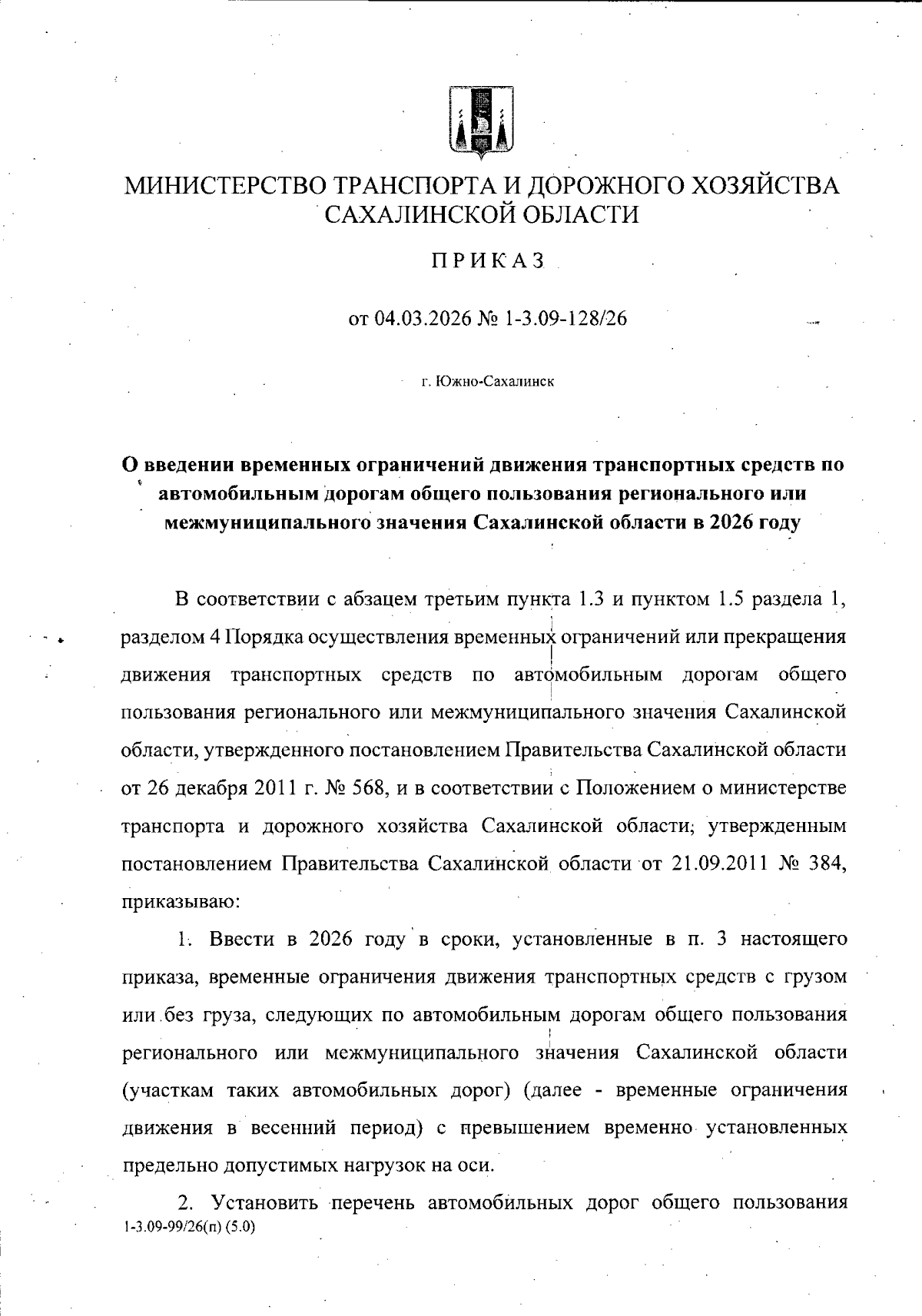 МИНИСТЕРСТВО ТРАНСПОРТА И ДОРОЖНОГО ХОЗЯЙСТВА САХАЛИНСКОЙ ОБЛАСТИ

ПРИКАЗ

от 04.03.2026 № 1-3.09-128/26

г. Южно-Сахалинск

О введении временных ограничений движения транспортных средств по автомобильным дорогам общего пользования регионального или межмуниципального значения Сахалинской области в 2026 году

В соответствии с абзацем третьим пункта 1.3 и пунктом 1.5 раздела 1, разделом 4 Порядка осуществления временных ограничений или прекращения движения транспортных средств по автомобильным дорогам общего пользования регионального или межмуниципального значения Сахалинской области, утвержденного постановлением Правительства Сахалинской области от 26 декабря 2011 г. № 568, и в соответствии с Положением о министерстве транспорта и дорожного хозяйства Сахалинской области, утвержденным постановлением Правительства Сахалинской области от 21.09.2011 № 384, приказываю:

1. Ввести в 2026 году в сроки, установленные в п. 3 настоящего приказа, временные ограничения движения транспортных средств с грузом или без груза, следующих по автомобильным дорогам общего пользования регионального или межмуниципального значения Сахалинской области (участкам таких автомобильных дорог) (далее - временные ограничения движения в весенний период) с превышением временно установленных предельно допустимых нагрузок на оси.

2. Установить перечень автомобильных дорог общего пользования
1-3.09-99/26(п) (5.0)